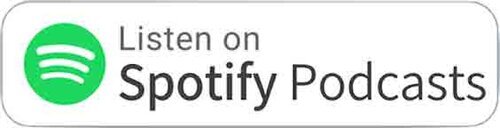 Listen on
Spotify Podcasts